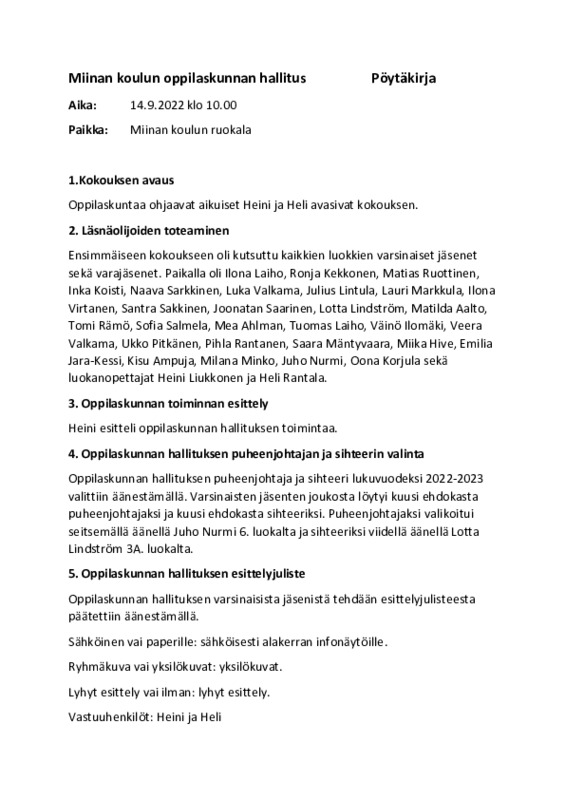 Miinan koulun oppilaskunnan hallitus Pöytäkirja

Aika: 14.9.2022 klo 10.00

Paikka: Miinan koulun ruokala

1.Kokouksen avaus

Oppilaskuntaa ohjaavat aikuiset Heini ja Heli avasivat kokouksen.

2. Läsnäolijoiden toteaminen

Ensimmäiseen kokoukseen oli kutsuttu kaikkien luokkien varsinaiset jäsenet sekä varajäsenet. Paikalla oli Ilona Laiho, Ronja Kekkonen, Matias Ruottinen, Inka Koisti, Naava Sarkkinen, Luka Valkama, Julius Lintula, Lauri Markkula, Ilona Virtanen, Santra Sakkinen, Joonatan Saarinen, Lotta Lindström, Matilda Aalto, Tomi Rämö, Sofia Salmela, Mea Ahlman, Tuomas Laiho, Väinö Ilomäki, Veera Valkama, Ukko Pitkänen, Pihla Rantanen, Saara Mäntyvaara, Miika Hive, Emilia Jara-Kessi, Kisu Ampuja, Milana Minko, Juho Nurmi, Oona Korjula sekä luokanopettajat Heini Liukkonen ja Heli Rantala.

3. Oppilaskunnan toiminnan esittely

Heini esitteli oppilaskunnan hallituksen toimintaa.

4. Oppilaskunnan hallituksen puheenjohtajan ja sihteerin valinta

Oppilaskunnan hallituksen puheenjohtaja ja sihteeri lukuvuodeksi 2022-2023 valittiin äänestämällä. Varsinaisten jäsenten joukosta löytyi kuusi ehdokasta puheenjohtajaksi ja kuusi ehdokasta sihteeriksi. Puheenjohtajaksi valikoitui seitsemällä äänellä Juho Nurmi 6. luokalta ja sihteeriksi viidellä äänellä Lotta Lindström 3A. luokalta.

5. Oppilaskunnan hallituksen esittelyjuliste

Oppilaskunnan hallituksen varsinaisista jäsenistä tehdään esittelyjulisteesta päätettiin äänestämällä.

Sähköinen vai paperille: sähköisesti alakerran infonäytöille.

Ryhmäkuva vai yksilökuvat: yksilökuvat.

Lyhyt esittely vai ilman: lyhyt esittely.

Vastuuhenkilöt: Heini ja Heli